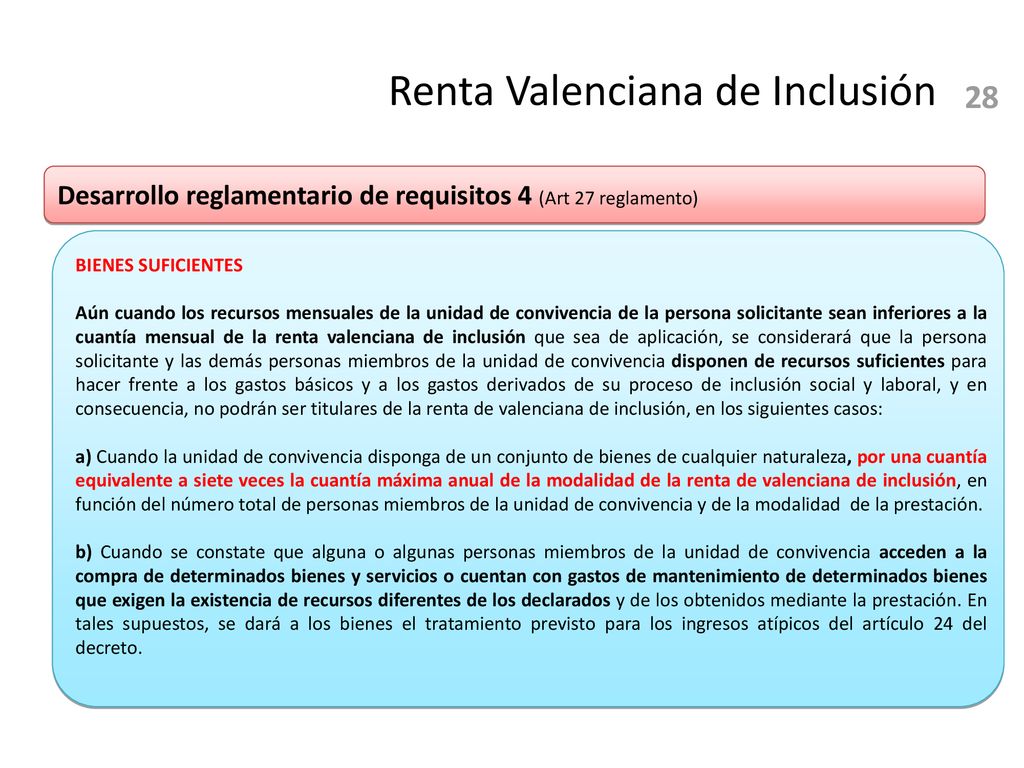 Renta Valenciana de Inclusión 28

Desarrollo reglamentario de requisitos 4 (Art 27 reglamento)

BIENES SUFICIENTES

Aún cuando los recursos mensuales de la unidad de convivencia de la persona solicitante sean inferiores a la cuantía mensual de la renta valenciana de inclusión que sea de aplicación, se considerará que la persona solicitante y las demás personas miembros de la unidad de convivencia disponen de recursos suficientes para hacer frente a los gastos básicos y a los gastos derivados de su proceso de inclusión social y laboral, y en consecuencia, no podrán ser titulares de la renta de valenciana de inclusión, en los siguientes casos:

a) Cuando la unidad de convivencia disponga de un conjunto de bienes de cualquier naturaleza, por una cuantía equivalente a siete veces la cuantía máxima anual de la modalidad de la renta de valenciana de inclusión, en función del número total de personas miembros de la unidad de convivencia y de la modalidad de la prestación.

b) Cuando se constate que alguna o algunas personas miembros de la unidad de convivencia acceden a la compra de determinados bienes y servicios o cuentan con gastos de mantenimiento de determinados bienes que exigen la existencia de recursos diferentes de los declarados y de los obtenidos mediante la prestación. En tales supuestos, se dará a los bienes el tratamiento previsto para los ingresos atípicos del artículo 24 del decreto.